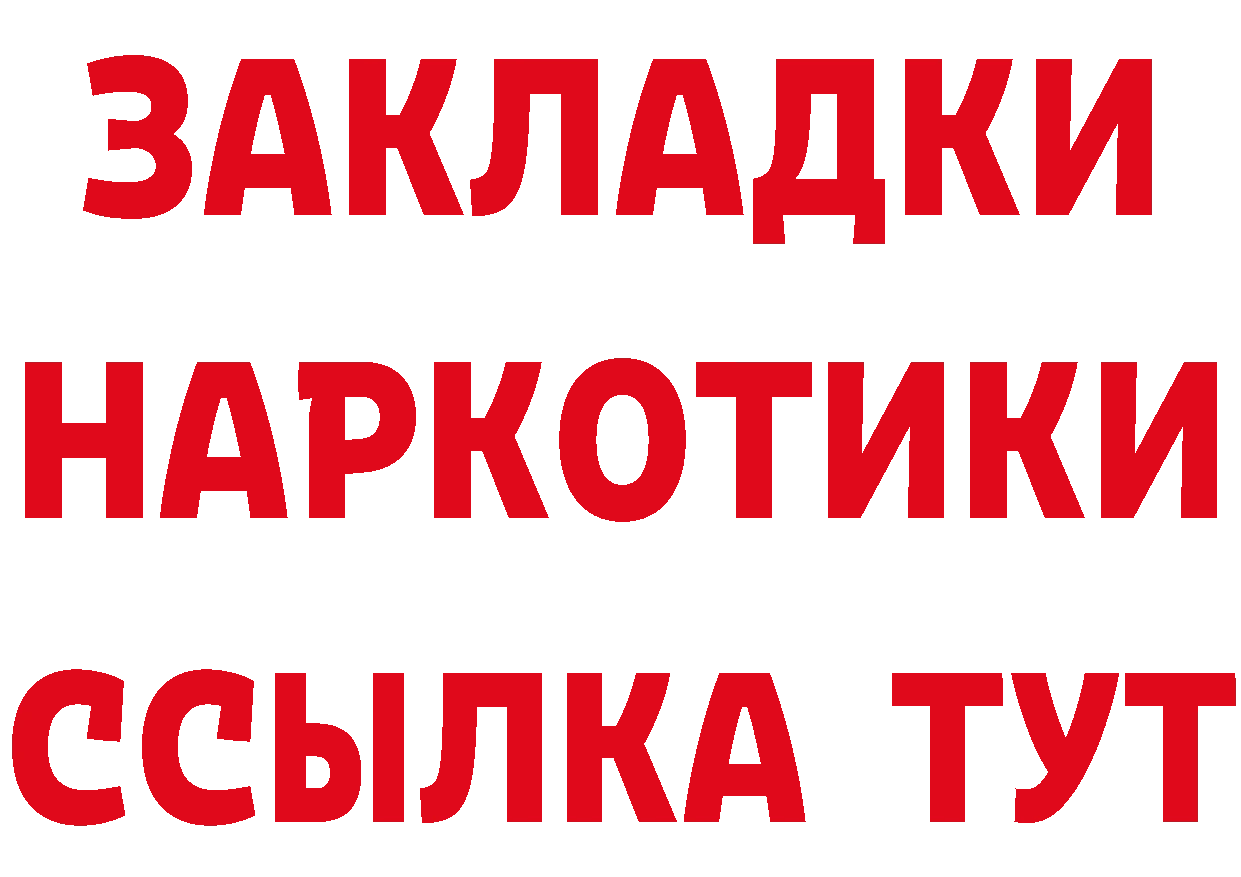 ЗАКЛАДКИ
НАРКОТИКИ
ССЫЛКА ТУТ